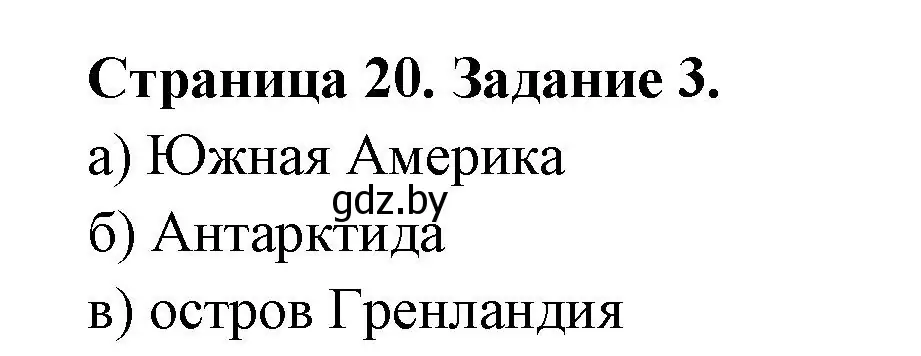 Страница 20. Задание 3.

а) Южная Америка

gdz.by

б) Антарктида

в) остров Гренландия